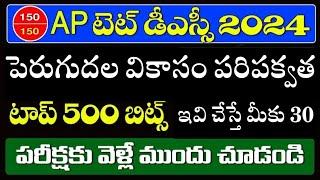 150
150
AP టెట్ డీఎస్సీ 2024

పెరుగుదల వికాసం పరిపక్వత

టాప్ 500 బిట్స్ ఇవి చేస్తే మీకు 30

పరీక్షకు వెళ్లే ముందు చూడండి